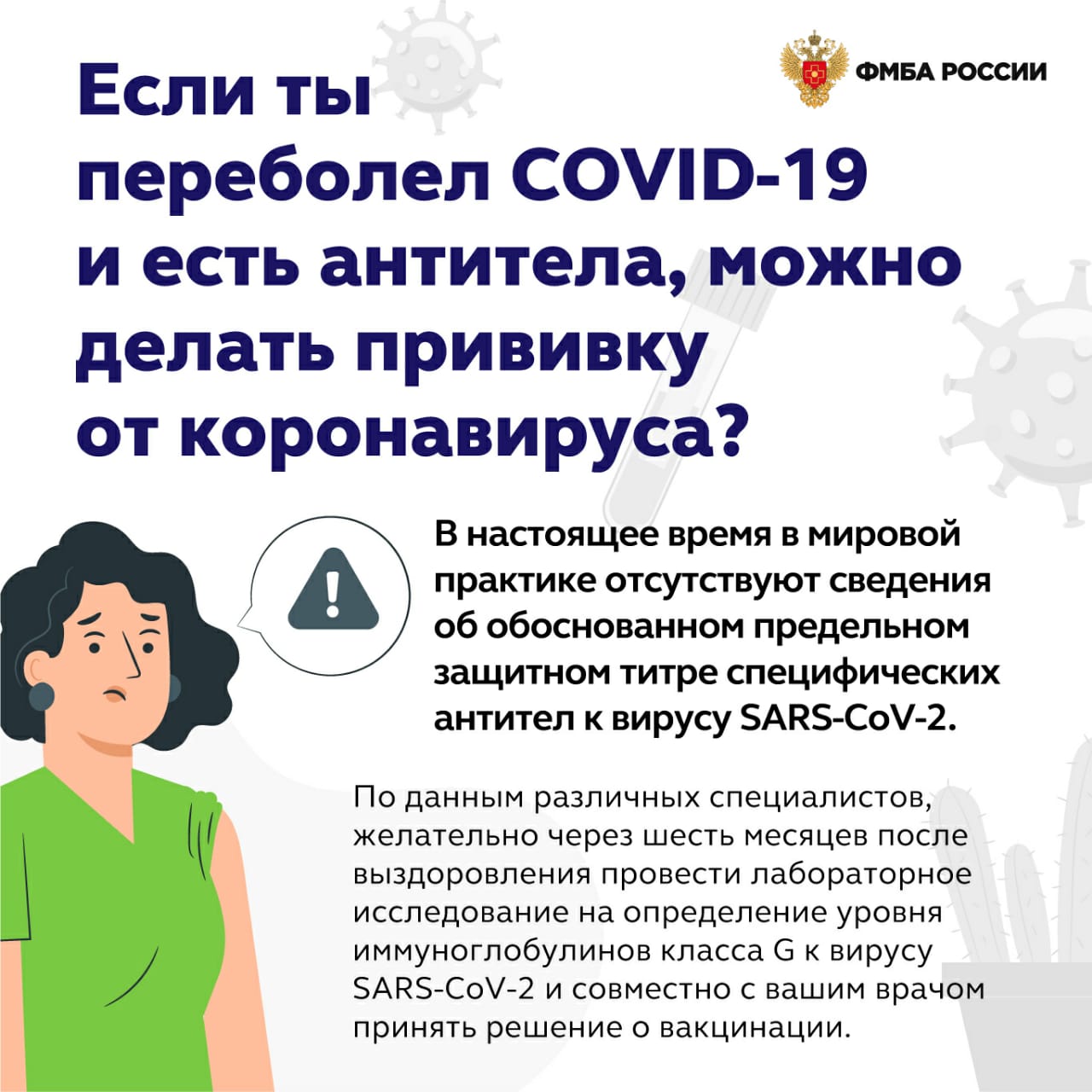 ФМБА РОССИИ

Если ты переболел COVID-19 и есть антитела, можно делать прививку от коронавируса?

В настоящее время в мировой практике отсутствуют сведения об обоснованном предельном защитном титре специфических антител к вирусу SARS-CoV-2.

По данным различных специалистов, желательно через шесть месяцев после выздоровления провести лабораторное исследование на определение уровня иммуноглобулинов класса G к вирусу SARS-CoV-2 и совместно с вашим врачом принять решение о вакцинации.